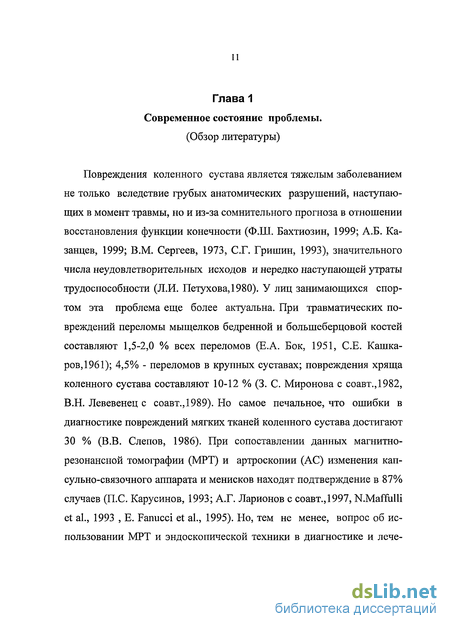 11

Глава 1

Современное состояние проблемы.

(Обзор литературы)

Повреждения коленного сустава является тяжелым заболеванием не только вследствие грубых анатомических разрушений, наступающих в момент травмы, но и из-за сомнительного прогноза в отношении восстановления функции конечности (Ф.Ш. Бахтиозин, 1999; А.Б. Казанцев, 1999; В.М. Сергеев, 1973, С.Г. Гришин, 1993), значительного числа неудовлетворительных исходов и нередко наступающей утраты трудоспособности (Л.И. Петухова,1980). У лиц занимающихся спортом эта проблема еще более актуальна. При травматических повреждений переломы мыщелков бедренной и большеберцовой костей составляют 1,5-2,0 % всех переломов (Е.А. Бок, 1951, С.Е. Кашкаров,1961); 4,5% - переломов в крупных суставах; повреждения хряща коленного сустава составляют 10-12 % (З. С. Миронова с соавт.,1982, В.Н. Левевенец с соавт.,1989). Но самое печальное, что ошибки в диагностике повреждений мягких тканей коленного сустава достигают 30 % (В.В. Слепов, 1986). При сопоставлении данных магнитно-резонансной томографии (МРТ) и артроскопии (АС) изменения капсульно-связочного аппарата и менисков находят подтверждение в 87% случаев (П.С. Карусинов, 1993; А.Г. Ларионов с соавт.,1997, N.Maffulli et al., 1993 , E. Fanucci et al., 1995). Но, тем не менее, вопрос об использовании МРТ и эндоскопической техники в диагностике и лече-

dsLib.net
библиотека диссертаций